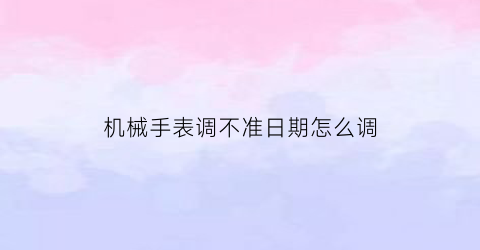 机械手表调不准日期怎么调